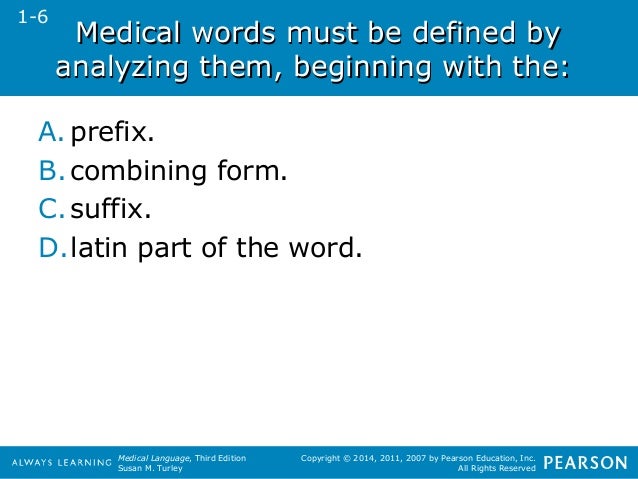 1-6

Medical words must be defined by analyzing them, beginning with the:

A. prefix.
B. combining form.
C. suffix.
D. latin part of the word.

ALWAYS LEARNING Medical Language, Third Edition
Susan M. Turley

Copyright © 2014, 2011, 2007 by Pearson Education, Inc.
All Rights Reserved

PEARSON